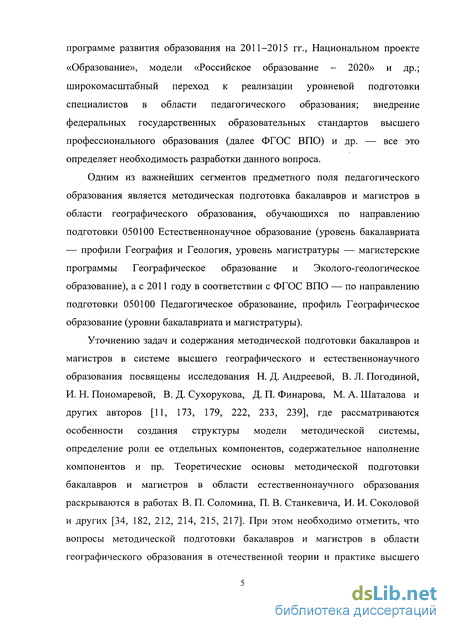 программе развития образования на 2011–2015 гг., Национальном проекте «Образование», модели «Российское образование – 2020» и др.; широкомасштабный переход к реализации уровневой подготовки специалистов в области педагогического образования; внедрение федеральных государственных образовательных стандартов высшего профессионального образования (далее ФГОС ВПО) и др. — все это определяет необходимость разработки данного вопроса.

Одним из важнейших сегментов предметного поля педагогического образования является методическая подготовка бакалавров и магистров в области географического образования, обучающихся по направлению подготовки 050100 Естественнонаучное образование (уровень бакалавриата — профили География и Геология, уровень магистратуры — магистерские программы Географическое образование и Эколого-геологическое образование), а с 2011 году в соответствии с ФГОС ВПО — по направлению подготовки 050100 Педагогическое образование, профиль Географическое образование (уровни бакалавриата и магистратуры).

Уточнению задач и содержания методической подготовки бакалавров и магистров в системе высшего географического и естественнонаучного образования посвящены исследования Н. Д. Андреевой, В. Л. Погодиной, И. Н. Пономаревой, В. Д. Сухорукова, Д. П. Финарова, М. А. Шаталова и других авторов [11, 173, 179, 222, 233, 239], где рассматриваются особенности создания структуры модели методической системы, определение роли ее отдельных компонентов, содержательное наполнение компонентов и пр. Теоретические основы методической подготовки бакалавров и магистров в области естественнонаучного образования раскрываются в работах В. П. Соломина, П. В. Станкевича, И. И. Соколовой и других [34, 182, 212, 214, 215, 217]. При этом необходимо отметить, что вопросы методической подготовки бакалавров и магистров в области географического образования в отечественной теории и практике высшего

5

dsLib.net
библиотека диссертаций